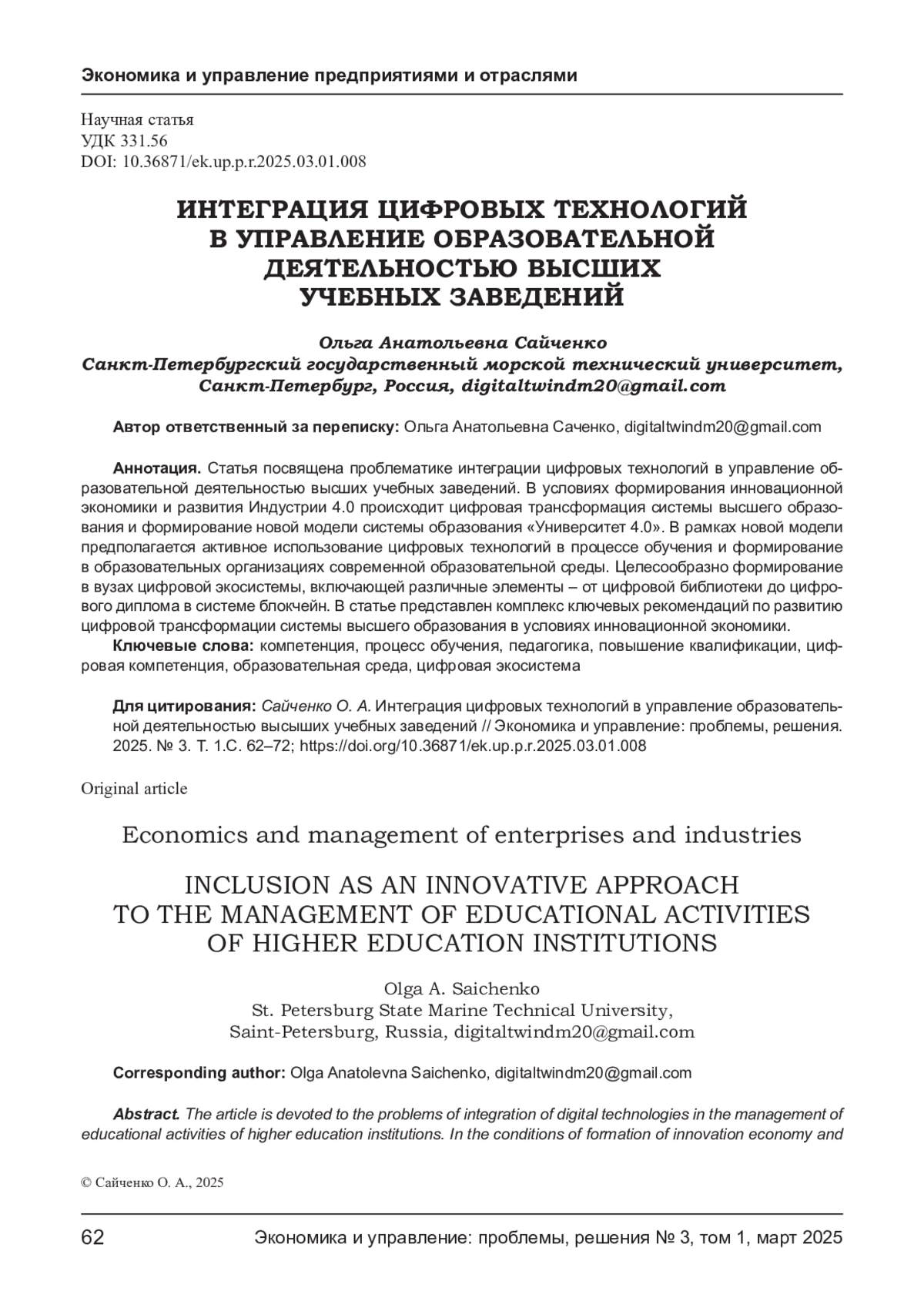 Экономика и управление предприятиями и отраслями

Научная статья
УДК 331.56
DOI: 10.36871/ek.up.p.r.2025.03.01.008

ИНТЕГРАЦИЯ ЦИФРОВЫХ ТЕХНОЛОГИЙ В УПРАВЛЕНИЕ ОБРАЗОВАТЕЛЬНОЙ ДЕЯТЕЛЬНОСТЬЮ ВЫСШИХ УЧЕБНЫХ ЗАВЕДЕНИЙ

Ольга Анатольевна Сайченко
Санкт-Петербургский государственный морской технический университет, Санкт-Петербург, Россия, digitaltwindm20@gmail.com

Автор ответственный за переписку: Ольга Анатольевна Саченко, digitaltwindm20@gmail.com

Аннотация. Статья посвящена проблематике интеграции цифровых технологий в управление образовательной деятельностью высших учебных заведений. В условиях формирования инновационной экономики и развития Индустрии 4.0 происходит цифровая трансформация системы высшего образования и формирование новой модели системы образования «Университет 4.0». В рамках новой модели предполагается активное использование цифровых технологий в процессе обучения и формирование в образовательных организациях современной образовательной среды. Целесообразно формирование в вузах цифровой экосистемы, включающей различные элементы – от цифровой библиотеки до цифрового диплома в системе блокчейн. В статье представлен комплекс ключевых рекомендаций по развитию цифровой трансформации системы высшего образования в условиях инновационной экономики.
Ключевые слова: компетенция, процесс обучения, педагогика, повышение квалификации, цифровая компетенция, образовательная среда, цифровая экосистема

Для цитирования: Сайченко О. А. Интеграция цифровых технологий в управление образовательной деятельностью высыших учебных заведений // Экономика и управление: проблемы, решения. 2025. № 3. Т. 1.С. 62–72; https://doi.org/10.36871/ek.up.p.r.2025.03.01.008

Original article

Economics and management of enterprises and industries

INCLUSION AS AN INNOVATIVE APPROACH TO THE MANAGEMENT OF EDUCATIONAL ACTIVITIES OF HIGHER EDUCATION INSTITUTIONS

Olga A. Saichenko
St. Petersburg State Marine Technical University,
Saint-Petersburg, Russia, digitaltwindm20@gmail.com

Corresponding author: Olga Anatolevna Saichenko, digitaltwindm20@gmail.com

Abstract. The article is devoted to the problems of integration of digital technologies in the management of educational activities of higher education institutions. In the conditions of formation of innovation economy and

© Сайченко О. А., 2025

62 Экономика и управление: проблемы, решения № 3, том 1, март 2025